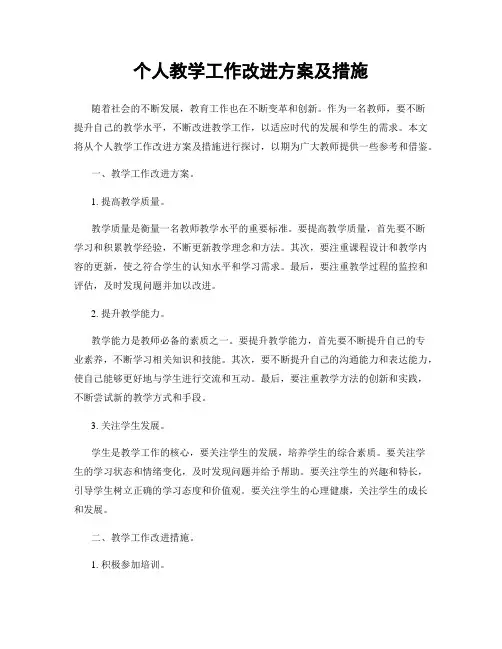 个人教学工作改进方案及措施

随着社会的不断发展，教育工作也在不断变革和创新。作为一名教师，要不断提升自己的教学水平，不断改进教学工作，以适应时代的发展和学生的需求。本文将从个人教学工作改进方案及措施进行探讨，以期为广大教师提供一些参考和借鉴。

一、教学工作改进方案。

1. 提高教学质量。

教学质量是衡量一名教师教学水平的重要标准。要提高教学质量，首先要不断学习和积累教学经验，不断更新教学理念和方法。其次，要注重课程设计和教学内容的更新，使之符合学生的认知水平和学习需求。最后，要注重教学过程的监控和评估，及时发现问题并加以改进。

2. 提升教学能力。

教学能力是教师必备的素质之一。要提升教学能力，首先要不断提升自己的专业素养，不断学习相关知识和技能。其次，要不断提升自己的沟通能力和表达能力，使自己能够更好地与学生进行交流和互动。最后，要注重教学方法的创新和实践，不断尝试新的教学方式和手段。

3. 关注学生发展。

学生是教学工作的核心，要关注学生的发展，培养学生的综合素质。要关注学生的学习状态和情绪变化，及时发现问题并给予帮助。要关注学生的兴趣和特长，引导学生树立正确的学习态度和价值观。要关注学生的心理健康，关注学生的成长和发展。

二、教学工作改进措施。

1. 积极参加培训。